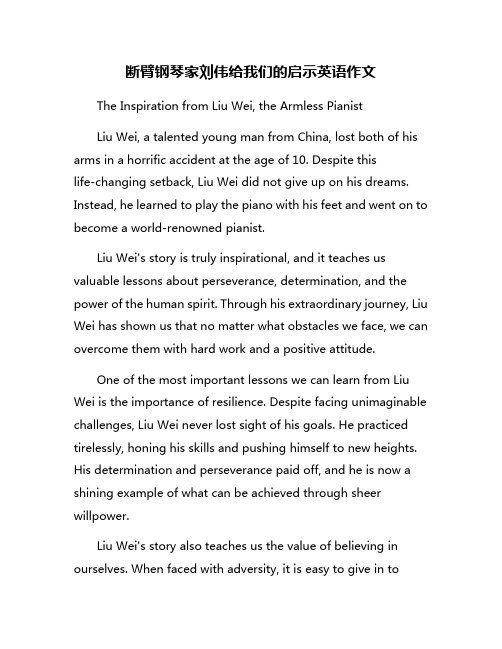 断臂钢琴家刘伟给我们的启示英语作文

The Inspiration from Liu Wei, the Armless Pianist

Liu Wei, a talented young man from China, lost both of his arms in a horrific accident at the age of 10. Despite this life-changing setback, Liu Wei did not give up on his dreams. Instead, he learned to play the piano with his feet and went on to become a world-renowned pianist.

Liu Wei's story is truly inspirational, and it teaches us valuable lessons about perseverance, determination, and the power of the human spirit. Through his extraordinary journey, Liu Wei has shown us that no matter what obstacles we face, we can overcome them with hard work and a positive attitude.

One of the most important lessons we can learn from Liu Wei is the importance of resilience. Despite facing unimaginable challenges, Liu Wei never lost sight of his goals. He practiced tirelessly, honing his skills and pushing himself to new heights. His determination and perseverance paid off, and he is now a shining example of what can be achieved through sheer willpower.

Liu Wei's story also teaches us the value of believing in ourselves. When faced with adversity, it is easy to give in to